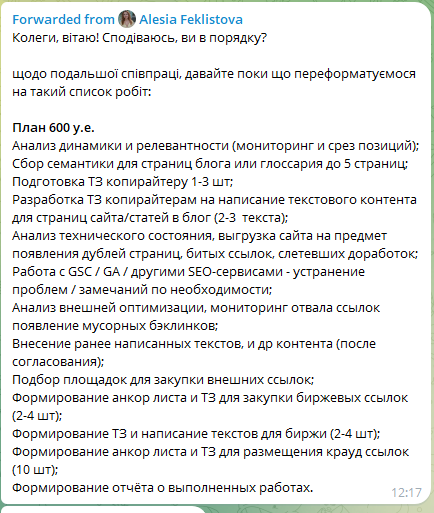 Forwarded from Alesia Feklistova
Колеги, вітаю! Сподіваюсь, ви в порядку?

щодо подальшої співпраці, давайте поки що переформатуємося на такий список робіт:

План 600 у.е.
Анализ динамики и релевантности (мониторинг и срез позиций);
Сбор семантики для страниц блога или глоссария до 5 страниц;
Подготовка ТЗ копирайтеру 1-3 шт;
Разработка ТЗ копирайтерам на написание текстового контента для страниц сайта/статей в блог (2-3 текста);
Анализ технического состояния, выгрузка сайта на предмет появления дублей страниц, битых ссылок, слетевших доработок;
Работа с GSC / GA / другими SEO-сервисами - устранение проблем / замечаний по необходимости;
Анализ внешней оптимизации, мониторинг отвала ссылок появление мусорных бэклинков;
Внесение ранее написанных текстов, и др контента (после согласования);
Подбор площадок для закупки внешних ссылок;
Формирование анкор листа и ТЗ для закупки биржевых ссылок (2-4 шт);
Формирование ТЗ и написание текстов для биржи (2-4 шт);
Формирование анкор листа и ТЗ для размещения крауд ссылок (10 шт);
Формирование отчёта о выполненных работах.
12:17